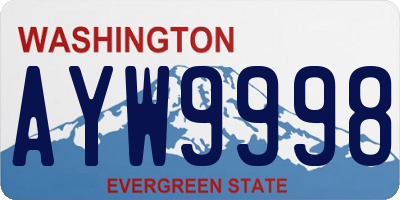 WASHINGTON
AYW9998
EVERGREEN STATE